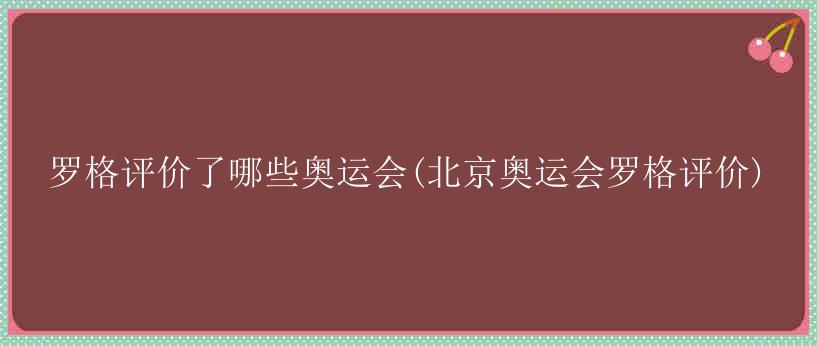 罗格评价了哪些奥运会(北京奥运会罗格评价)